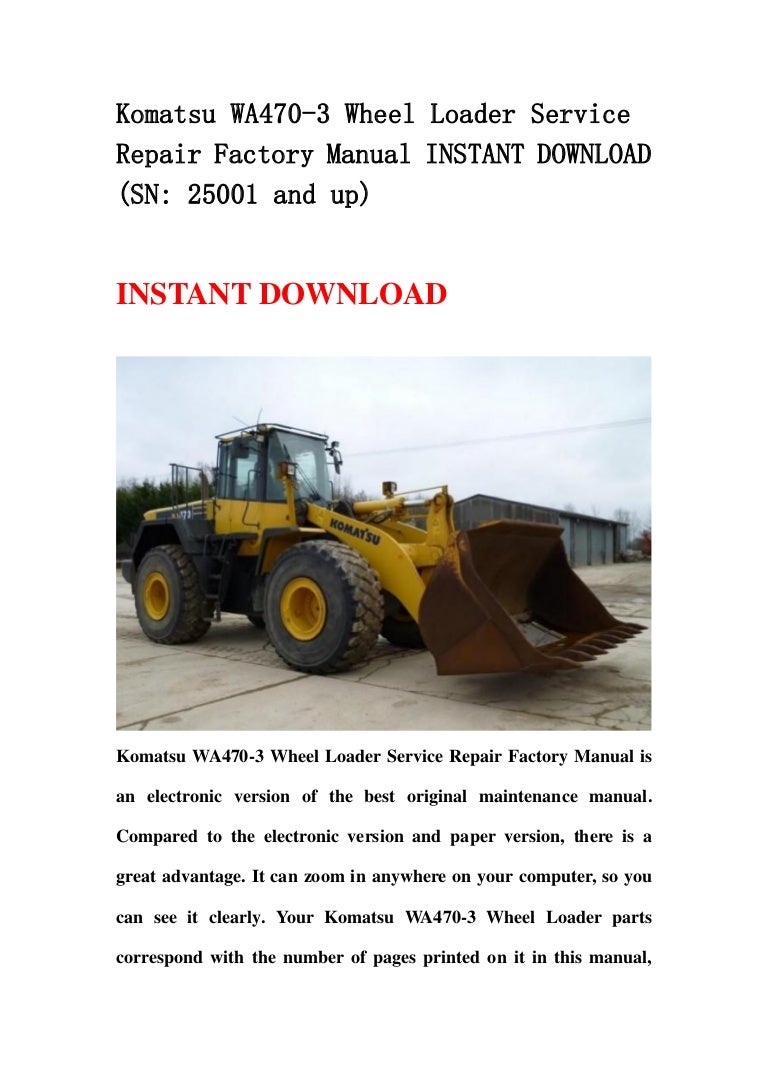 Komatsu WA470-3 Wheel Loader Service Repair Factory Manual INSTANT DOWNLOAD (SN: 25001 and up)

INSTANT DOWNLOAD

KOMATSU

Komatsu WA470-3 Wheel Loader Service Repair Factory Manual is an electronic version of the best original maintenance manual. Compared to the electronic version and paper version, there is a great advantage. It can zoom in anywhere on your computer, so you can see it clearly. Your Komatsu WA470-3 Wheel Loader parts correspond with the number of pages printed on it in this manual,